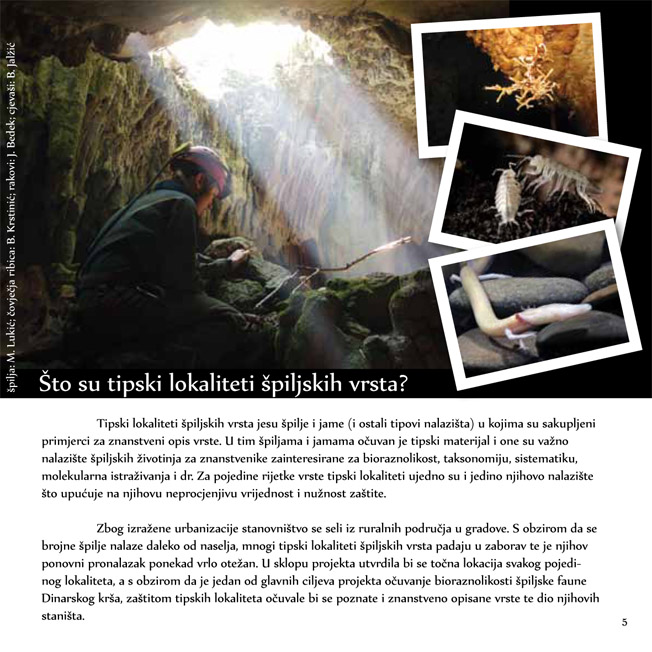 špilja: M. Lukić; čovječja ribica: B. Krstinić; rakovi: J. Bedek; cjevaši: B. Jalžić

Što su tipski lokaliteti špiljskih vrsta?

Tipski lokaliteti špiljskih vrsta jesu špilje i jame (i ostali tipovi nalazišta) u kojima su sakupljeni primjerci za znanstveni opis vrste. U tim špiljama i jamama očuvan je tipski materijal i one su važno nalazište špiljskih životinja za znanstvenike zainteresirane za bioraznolikost, taksonomiju, sistematiku, molekularna istraživanja i dr. Za pojedine rijetke vrste tipski lokaliteti ujedno su i jedino njihovo nalazište što upućuje na njihovu neprocjenjivu vrijednost i nužnost zaštite.

Zbog izražene urbanizacije stanovništvo se seli iz ruralnih područja u gradove. S obzirom da se brojne špilje nalaze daleko od naselja, mnogi tipski lokaliteti špiljskih vrsta padaju u zaborav te je njihov ponovni pronalazak ponekad vrlo otežan. U sklopu projekta utvrdila bi se točna lokacija svakog pojedinog lokaliteta, a s obzirom da je jedan od glavnih ciljeva projekta očuvanje bioraznolikosti špiljske faune Dinarskog krša, zaštitom tipskih lokaliteta očuvale bi se poznate i znanstveno opisane vrste te dio njihovih staništa.

5